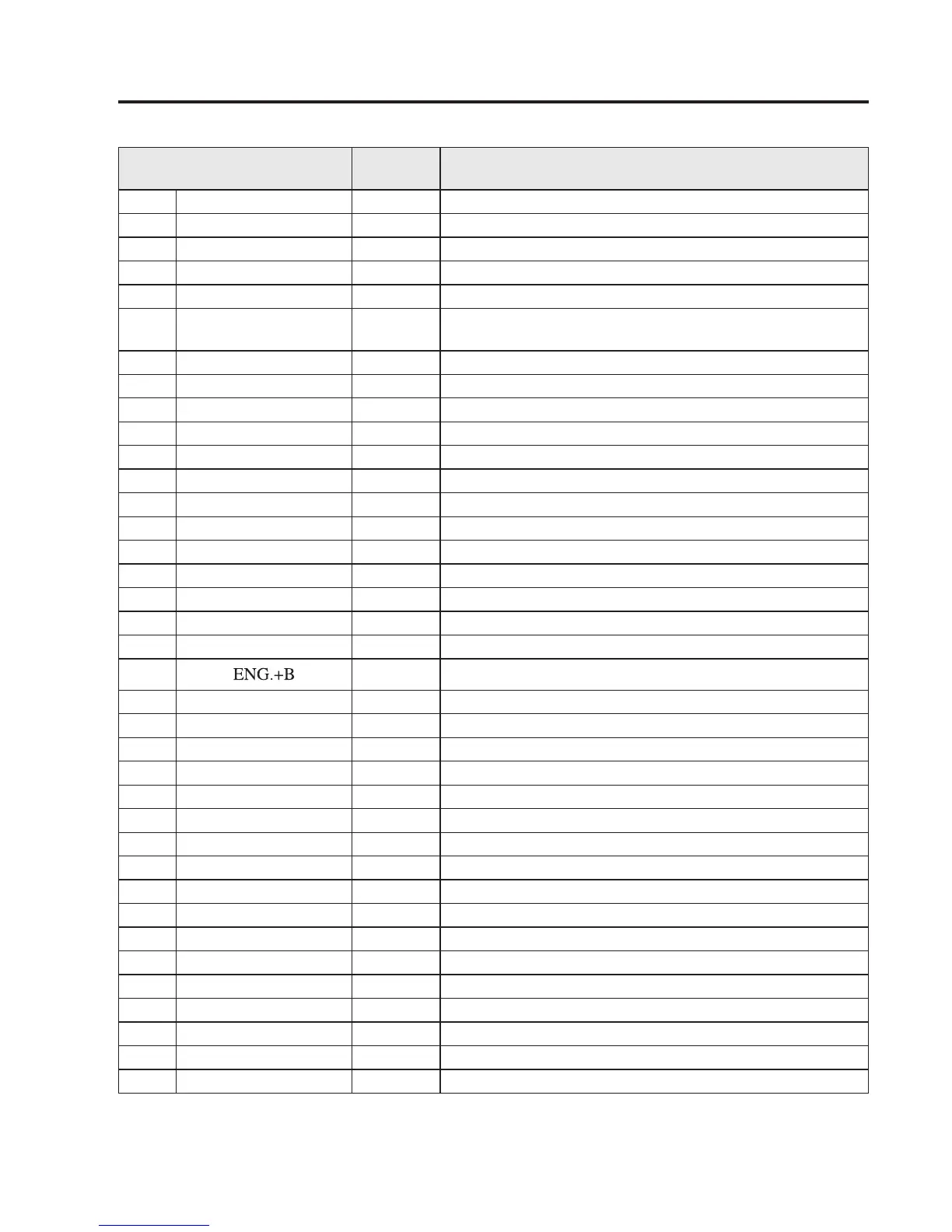 ENG.+B